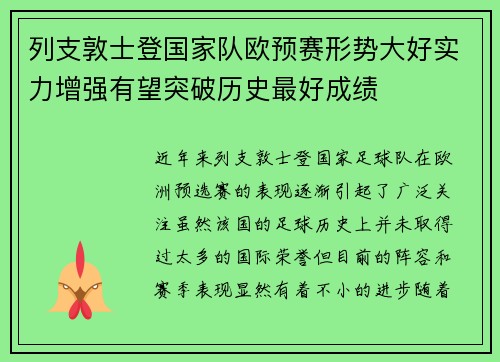 列支敦士登国家队欧预赛形势大好实力增强有望突破历史最好成绩

近年来列支敦士登国家足球队在欧洲预选赛的表现逐渐引起了广泛关注虽然该国的足球历史上并未取得过太多的国际荣誉但目前的阵容和赛季表现显然有着不小的进步随着